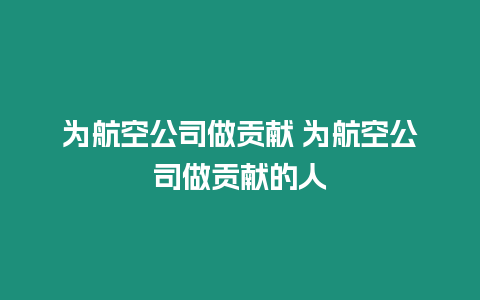 为航空公司做贡献 为航空公司做贡献的人